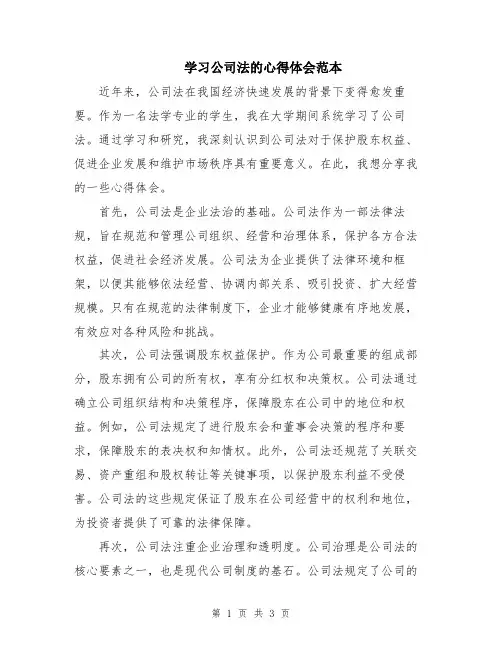 学习公司法的心得体会范本

近年来，公司法在我国经济快速发展的背景下变得愈发重要。作为一名法学专业的学生，我在大学期间系统学习了公司法。通过学习和研究，我深刻认识到公司法对于保护股东权益、促进企业发展和维护市场秩序具有重要意义。在此，我想分享我的一些心得体会。

首先，公司法是企业法治的基础。公司法作为一部法律法规，旨在规范和管理公司组织、经营和治理体系，保护各方合法权益，促进社会经济发展。公司法为企业提供了法律环境和框架，以便其能够依法经营、协调内部关系、吸引投资、扩大经营规模。只有在规范的法律制度下，企业才能够健康有序地发展，有效应对各种风险和挑战。

其次，公司法强调股东权益保护。作为公司最重要的组成部分，股东拥有公司的所有权，享有分红权和决策权。公司法通过确立公司组织结构和决策程序，保障股东在公司中的地位和权益。例如，公司法规定了进行股东会和董事会决策的程序和要求，保障股东的表决权和知情权。此外，公司法还规范了关联交易、资产重组和股权转让等关键事项，以保护股东利益不受侵害。公司法的这些规定保证了股东在公司经营中的权利和地位，为投资者提供了可靠的法律保障。

再次，公司法注重企业治理和透明度。公司治理是公司法的核心要素之一，也是现代公司制度的基石。公司法规定了公司的

第 1 页 共 3 页